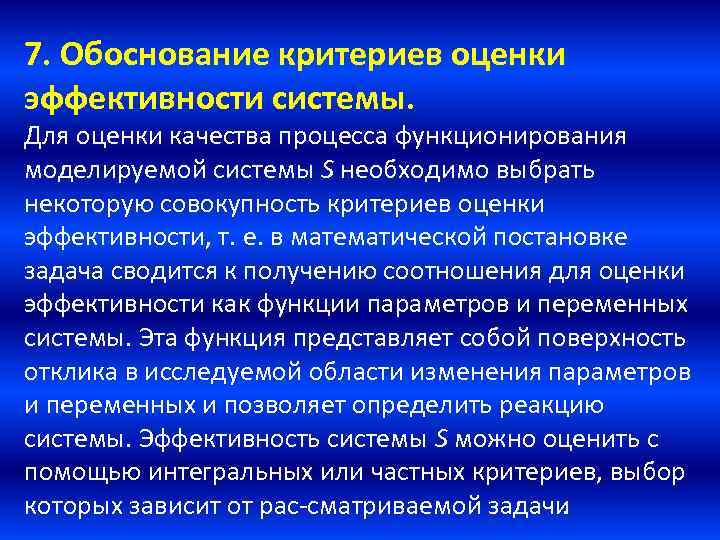 7. Обоснование критериев оценки эффективности системы.

Для оценки качества процесса функционирования моделируемой системы $S$ необходимо выбрать некоторую совокупность критериев оценки эффективности, т. е. в математической постановке задача сводится к получению соотношения для оценки эффективности как функции параметров и переменных системы. Эта функция представляет собой поверхность отклика в исследуемой области изменения параметров и переменных и позволяет определить реакцию системы. Эффективность системы $S$ можно оценить с помощью интегральных или частных критериев, выбор которых зависит от рас-сматриваемой задачи